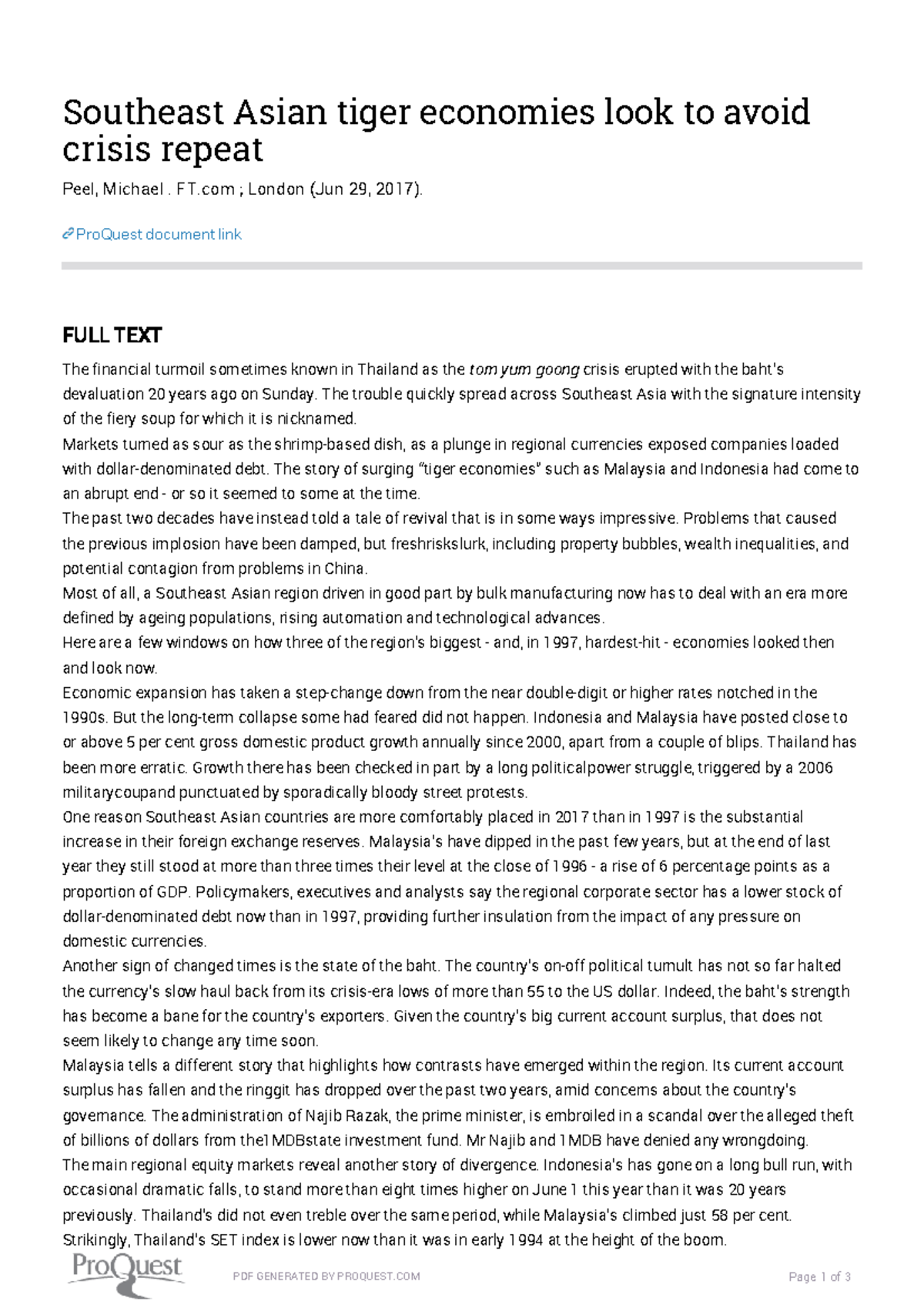 Southeast Asian tiger economies look to avoid crisis repeat

Peel, Michael . FT.com ; London (Jun 29, 2017).

ProQuest document link

FULL TEXT

The financial turmoil sometimes known in Thailand as the tom yum goong crisis erupted with the baht's devaluation 20 years ago on Sunday. The trouble quickly spread across Southeast Asia with the signature intensity of the fiery soup for which it is nicknamed.

Markets turned as sour as the shrimp-based dish, as a plunge in regional currencies exposed companies loaded with dollar-denominated debt. The story of surging "tiger economies" such as Malaysia and Indonesia had come to an abrupt end - or so it seemed to some at the time.

The past two decades have instead told a tale of revival that is in some ways impressive. Problems that caused the previous implosion have been damped, but freshriskslurk, including property bubbles, wealth inequalities, and potential contagion from problems in China.

Most of all, a Southeast Asian region driven in good part by bulk manufacturing now has to deal with an era more defined by ageing populations, rising automation and technological advances.

Here are a few windows on how three of the region's biggest - and, in 1997, hardest-hit - economies looked then and look now.

Economic expansion has taken a step-change down from the near double-digit or higher rates notched in the 1990s. But the long-term collapse some had feared did not happen. Indonesia and Malaysia have posted close to or above 5 per cent gross domestic product growth annually since 2000, apart from a couple of blips. Thailand has been more erratic. Growth there has been checked in part by a long politicalpower struggle, triggered by a 2006 militarycoupand punctuated by sporadically bloody street protests.

One reason Southeast Asian countries are more comfortably placed in 2017 than in 1997 is the substantial increase in their foreign exchange reserves. Malaysia's have dipped in the past few years, but at the end of last year they still stood at more than three times their level at the close of 1996 - a rise of 6 percentage points as a proportion of GDP. Policymakers, executives and analysts say the regional corporate sector has a lower stock of dollar-denominated debt now than in 1997, providing further insulation from the impact of any pressure on domestic currencies.

Another sign of changed times is the state of the baht. The country's on-off political tumult has not so far halted the currency's slow haul back from its crisis-era lows of more than 55 to the US dollar. Indeed, the baht's strength has become a bane for the country's exporters. Given the country's big current account surplus, that does not seem likely to change any time soon.

Malaysia tells a different story that highlights how contrasts have emerged within the region. Its current account surplus has fallen and the ringgit has dropped over the past two years, amid concerns about the country's governance. The administration of Najib Razak, the prime minister, is embroiled in a scandal over the alleged theft of billions of dollars from the1MDBstate investment fund. Mr Najib and 1MDB have denied any wrongdoing.

The main regional equity markets reveal another story of divergence. Indonesia's has gone on a long bull run, with occasional dramatic falls, to stand more than eight times higher on June 1 this year than it was 20 years previously. Thailand's did not even treble over the same period, while Malaysia's climbed just 58 per cent. Strikingly, Thailand's SET index is lower now than it was in early 1994 at the height of the boom.

ProQuest

PDF GENERATED BY PROQUEST.COM

Page 1 of 3